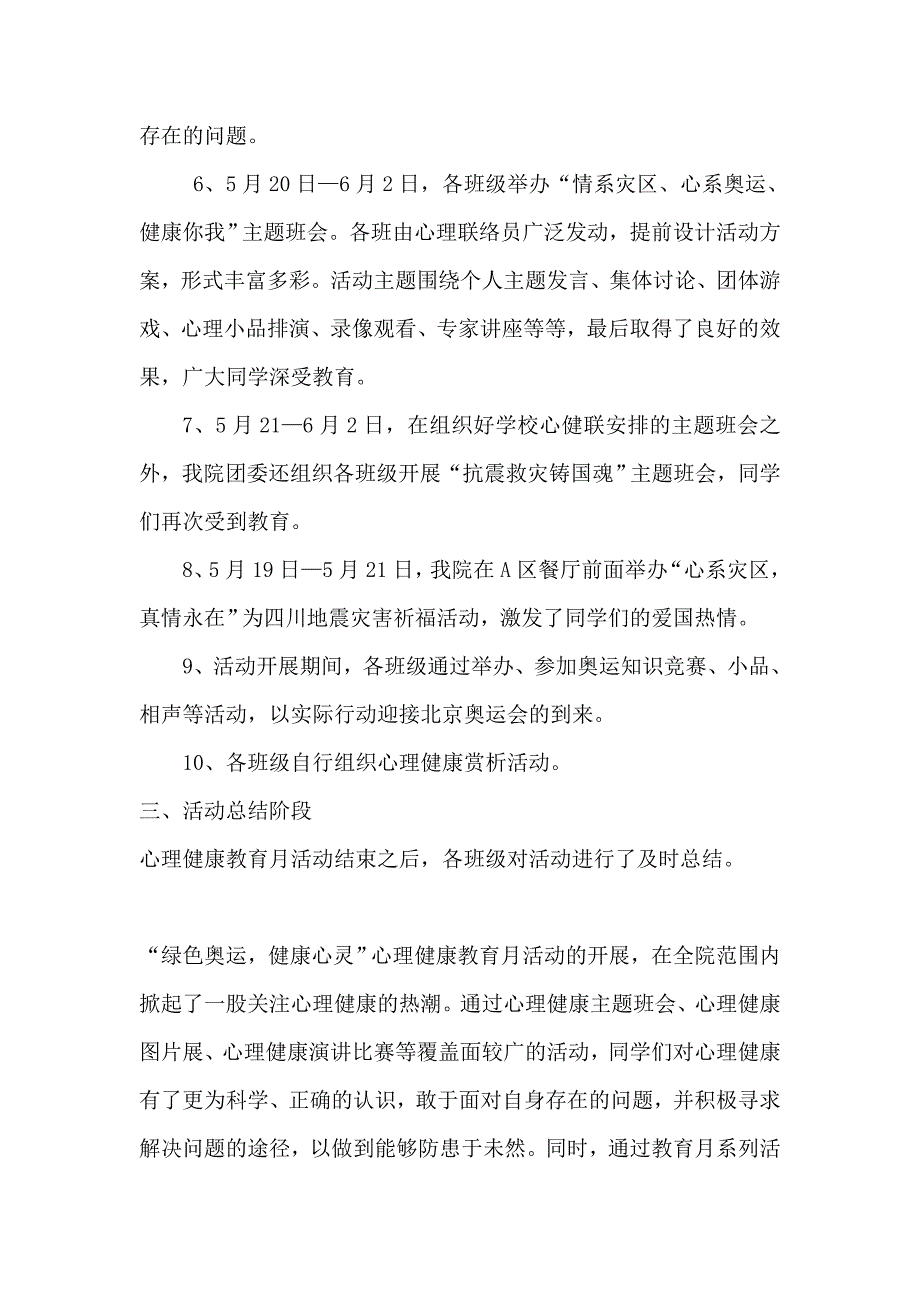 存在的问题。

6、5月20日—6月2日，各班级举办“情系灾区、心系奥运、健康你我”主题班会。各班由心理联络员广泛发动，提前设计活动方案，形式丰富多彩。活动主题围绕个人主题发言、集体讨论、团体游戏、心理小品排演、录像观看、专家讲座等等，最后取得了良好的效果，广大同学深受教育。

7、5月21—6月2日，在组织好学校心健联安排的主题班会之外，我院团委还组织各班级开展“抗震救灾铸国魂”主题班会，同学们再次受到教育。

8、5月19日—5月21日，我院在A区餐厅前面举办“心系灾区，真情永在”为四川地震灾害祈福活动，激发了同学们的爱国热情。

9、活动开展期间，各班级通过举办、参加奥运知识竞赛、小品、相声等活动，以实际行动迎接北京奥运会的到来。

10、各班级自行组织心理健康赏析活动。

三、活动总结阶段

心理健康教育月活动结束之后，各班级对活动进行了及时总结。

“绿色奥运，健康心灵”心理健康教育月活动的开展，在全院范围内掀起了一股关注心理健康的热潮。通过心理健康主题班会、心理健康图片展、心理健康演讲比赛等覆盖面较广的活动，同学们对心理健康有了更为科学、正确的认识，敢于面对自身存在的问题，并积极寻求解决问题的途径，以做到能够防患于未然。同时，通过教育月系列活